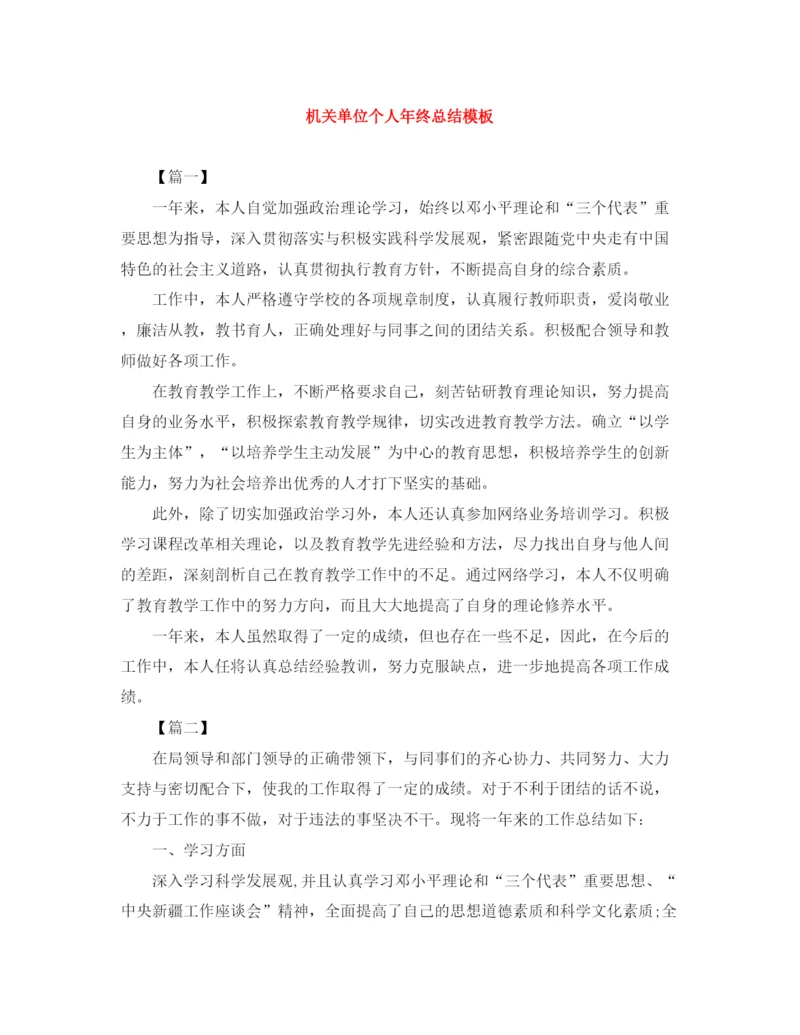 机关单位个人年终总结模板

【篇一】

一年来，本人自觉加强政治理论学习，始终以邓小平理论和“三个代表”重要思想为指导，深入贯彻落实与积极实践科学发展观，紧密跟随党中央走有中国特色的社会主义道路，认真贯彻执行教育方针，不断提高自身的综合素质。

工作中，本人严格遵守学校的各项规章制度，认真履行教师职责，爱岗敬业，廉洁从教，教书育人，正确处理好与同事之间的团结关系。积极配合领导和教师做好各项工作。

在教育教学工作上，不断严格要求自己，刻苦钻研教育理论知识，努力提高自身的业务水平，积极探索教育教学规律，切实改进教育教学方法。确立“以学生为主体”，“以培养学生主动发展”为中心的教育思想，积极培养学生的创新能力，努力为社会培养出优秀的人才打下坚实的基础。

此外，除了切实加强政治学习外，本人还认真参加网络业务培训学习。积极学习课程改革相关理论，以及教育教学先进经验和方法，尽力找出自身与他人间的差距，深刻剖析自己在教育教学工作中的不足。通过网络学习，本人不仅明确了教育教学工作中的努力方向，而且大大地提高了自身的理论修养水平。

一年来，本人虽然取得了一定的成绩，但也存在一些不足，因此，在今后的工作中，本人任将认真总结经验教训，努力克服缺点，进一步地提高各项工作成绩。

【篇二】

在局领导和部门领导的正确带领下，与同事们的齐心协力、共同努力、大力支持与密切配合下，使我的工作取得了一定的成绩。对于不利于团结的话不说，不力于工作的事不做，对于违法的事坚决不干。现将一年来的工作总结如下：

一、学习方面

深入学习科学发展观,并且认真学习邓小平理论和“三个代表”重要思想、“中央新疆工作座谈会”精神，全面提高了自己的思想道德素质和科学文化素质;全